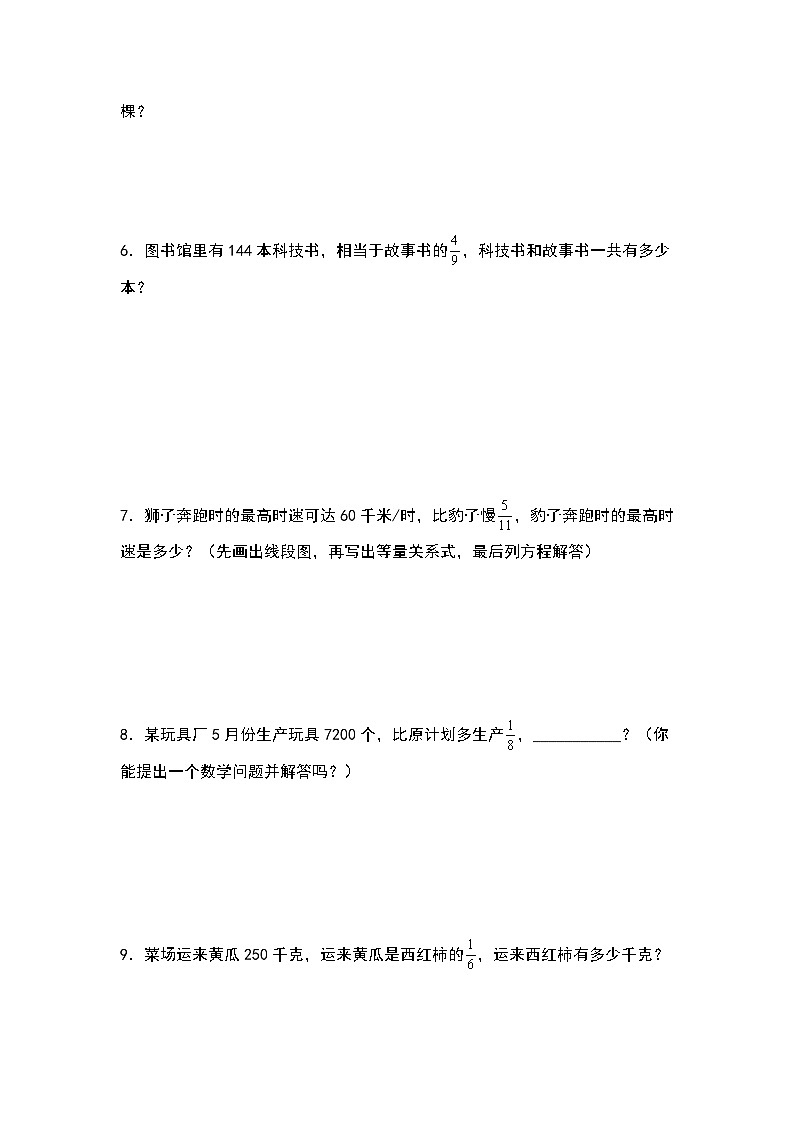 棵？

6．图书馆里有 144 本科技书，相当于故事书的$\frac{4}{9}$，科技书和故事书一共有多少本？

7．狮子奔跑时的最高时速可达 60 千米/时，比豹子慢$\frac{5}{11}$，豹子奔跑时的最高时速是多少？（先画出线段图，再写出等量关系式，最后列方程解答）

8．某玩具厂 5 月份生产玩具 7200 个，比原计划多生产$\frac{1}{8}$，__________？（你能提出一个数学问题并解答吗？）

9．菜场运来黄瓜 250 千克，运来黄瓜是西红柿的$\frac{1}{6}$，运来西红柿有多少千克？